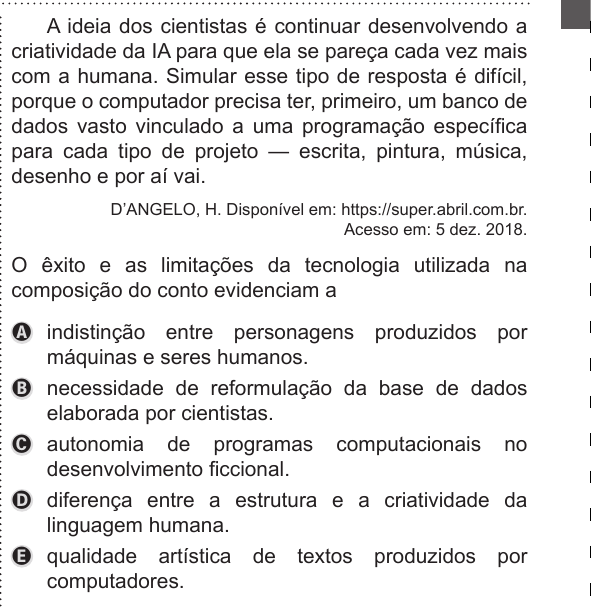 A ideia dos cientistas é continuar desenvolvendo a criatividade da IA para que ela se pareça cada vez mais com a humana. Simular esse tipo de resposta é difícil, porque o computador precisa ter, primeiro, um banco de dados vasto vinculado a uma programação específica para cada tipo de projeto — escrita, pintura, música, desenho e por aí vai.

D'ANGELO, H. Disponível em: https://super.abril.com.br. Acesso em: 5 dez. 2018.

O êxito e as limitações da tecnologia utilizada na composição do conto evidenciam a

A indistinção entre personagens produzidos por máquinas e seres humanos.

B necessidade de reformulação da base de dados elaborada por cientistas.

C autonomia de programas computacionais no desenvolvimento ficcional.

D diferença entre a estrutura e a criatividade da linguagem humana.

E qualidade artística de textos produzidos por computadores.